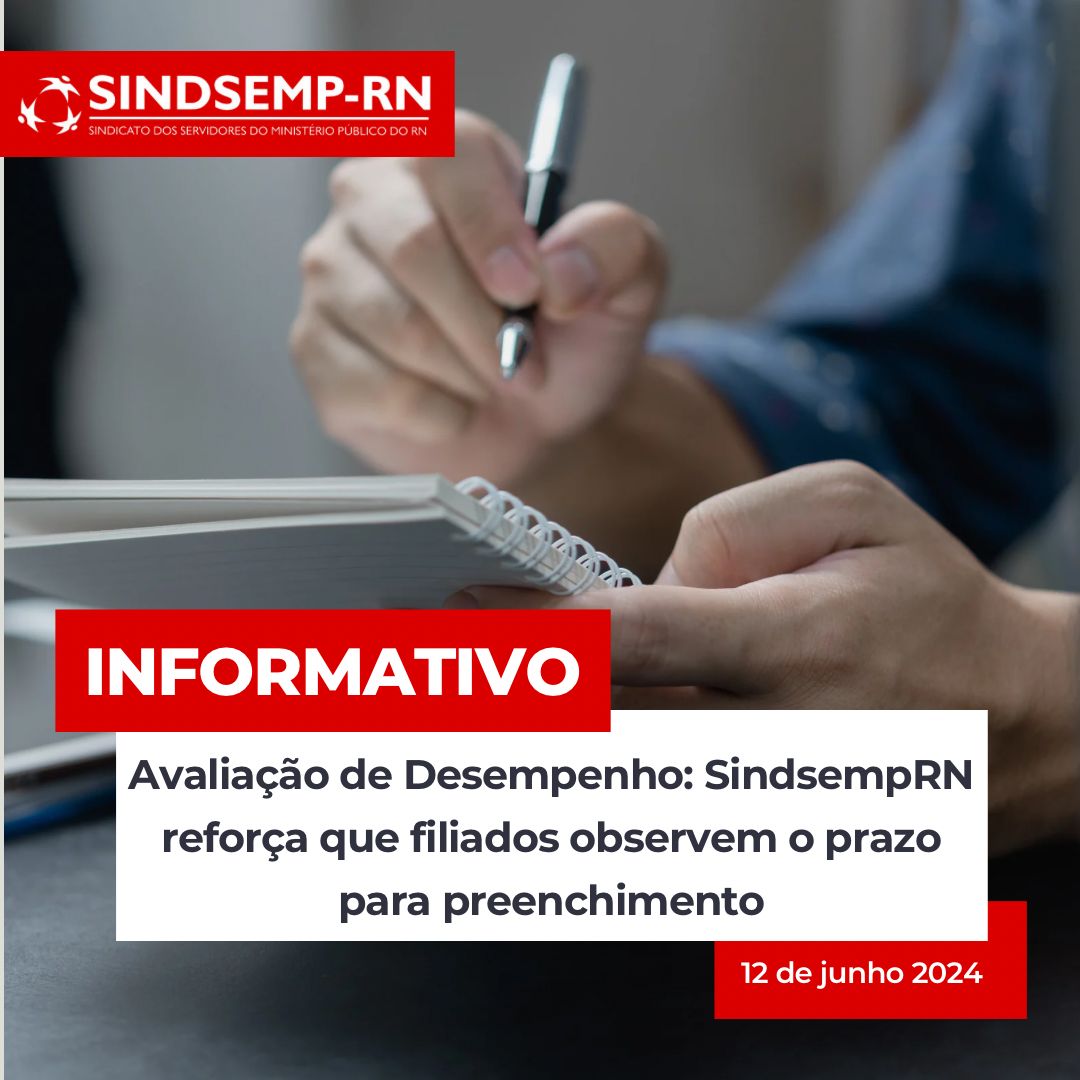 SINDSEMP-RN
SINDICATO DOS SERVIDORES DO MINISTÉRIO PÚBLICO DO RN

INFORMATIVO

Avaliação de Desempenho: SindsempRN reforça que filiados observem o prazo para preenchimento

12 de junho 2024